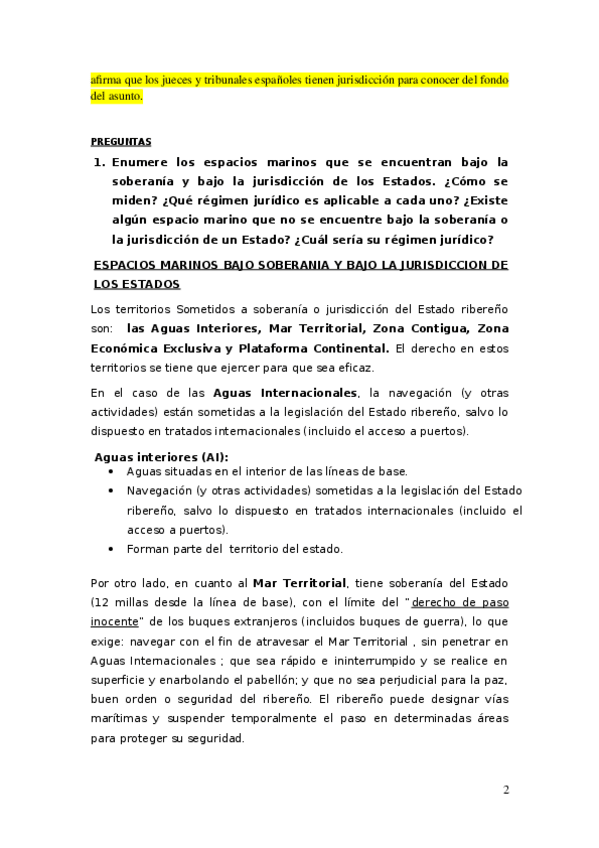 afirma que los jueces y tribunales españoles tienen jurisdicción para conocer del fondo del asunto.

PREGUNTAS

1. Enumere los espacios marinos que se encuentran bajo la soberanía y bajo la jurisdicción de los Estados. ¿Cómo se miden? ¿Qué régimen jurídico es aplicable a cada uno? ¿Existe algún espacio marino que no se encuentre bajo la soberanía o la jurisdicción de un Estado? ¿Cuál sería su régimen jurídico?

ESPACIOS MARINOS BAJO SOBERANIA Y BAJO LA JURISDICCION DE LOS ESTADOS

Los territorios Sometidos a soberanía o jurisdicción del Estado ribereño son: las Aguas Interiores, Mar Territorial, Zona Contigua, Zona Económica Exclusiva y Plataforma Continental. El derecho en estos territorios se tiene que ejercer para que sea eficaz.

En el caso de las Aguas Internacionales, la navegación (y otras actividades) están sometidas a la legislación del Estado ribereño, salvo lo dispuesto en tratados internacionales (incluido el acceso a puertos).

Aguas interiores (AI):
• Aguas situadas en el interior de las líneas de base.
• Navegación (y otras actividades) sometidas a la legislación del Estado ribereño, salvo lo dispuesto en tratados internacionales (incluido el acceso a puertos).
• Forman parte del territorio del estado.

Por otro lado, en cuanto al Mar Territorial, tiene soberanía del Estado (12 millas desde la línea de base), con el límite del "derecho de paso inocente" de los buques extranjeros (incluidos buques de guerra), lo que exige: navegar con el fin de atravesar el Mar Territorial , sin penetrar en Aguas Internacionales ; que sea rápido e ininterrumpido y se realice en superficie y enarbolando el pabellón; y que no sea perjudicial para la paz, buen orden o seguridad del ribereño. El ribereño puede designar vías marítimas y suspender temporalmente el paso en determinadas áreas para proteger su seguridad.

2